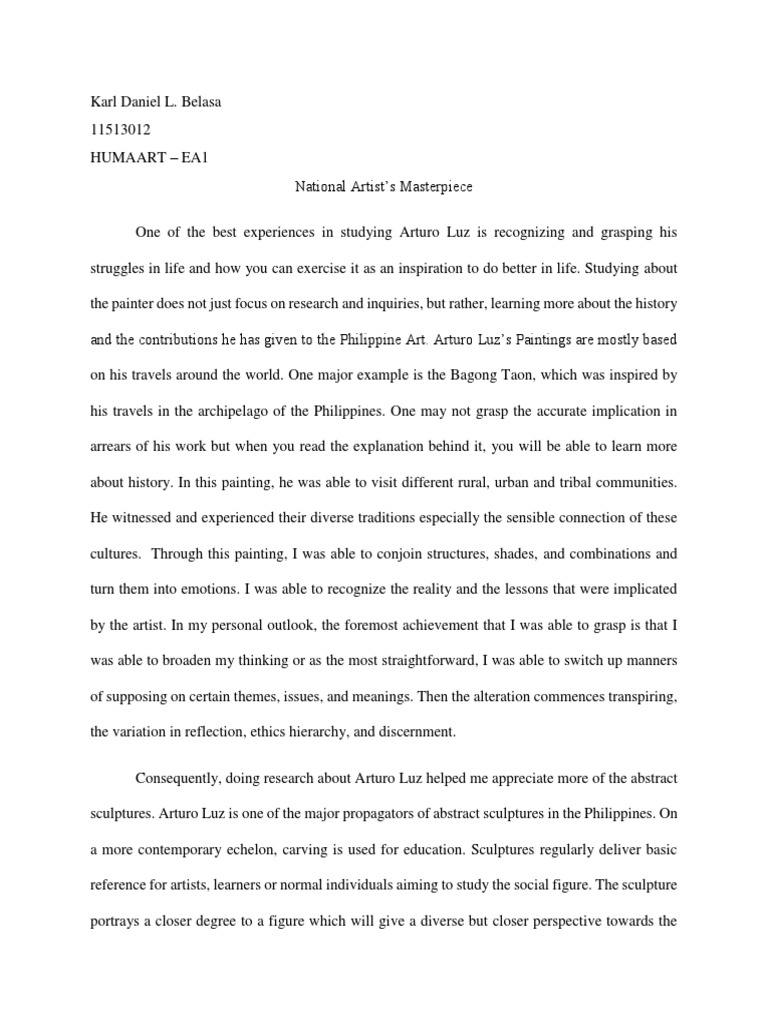 Karl Daniel L. Belasa
11513012
HUMAART – EA1

National Artist's Masterpiece

One of the best experiences in studying Arturo Luz is recognizing and grasping his struggles in life and how you can exercise it as an inspiration to do better in life. Studying about the painter does not just focus on research and inquiries, but rather, learning more about the history and the contributions he has given to the Philippine Art. Arturo Luz's Paintings are mostly based on his travels around the world. One major example is the Bagong Taon, which was inspired by his travels in the archipelago of the Philippines. One may not grasp the accurate implication in arrears of his work but when you read the explanation behind it, you will be able to learn more about history. In this painting, he was able to visit different rural, urban and tribal communities. He witnessed and experienced their diverse traditions especially the sensible connection of these cultures. Through this painting, I was able to conjoin structures, shades, and combinations and turn them into emotions. I was able to recognize the reality and the lessons that were implicated by the artist. In my personal outlook, the foremost achievement that I was able to grasp is that I was able to broaden my thinking or as the most straightforward, I was able to switch up manners of supposing on certain themes, issues, and meanings. Then the alteration commences transpiring, the variation in reflection, ethics hierarchy, and discernment.

Consequently, doing research about Arturo Luz helped me appreciate more of the abstract sculptures. Arturo Luz is one of the major propagators of abstract sculptures in the Philippines. On a more contemporary echelon, carving is used for education. Sculptures regularly deliver basic reference for artists, learners or normal individuals aiming to study the social figure. The sculpture portrays a closer degree to a figure which will give a diverse but closer perspective towards the